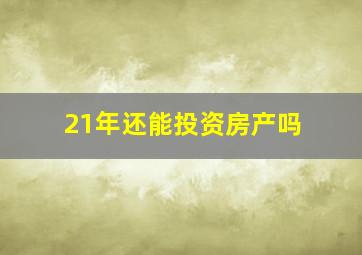 21年还能投资房产吗